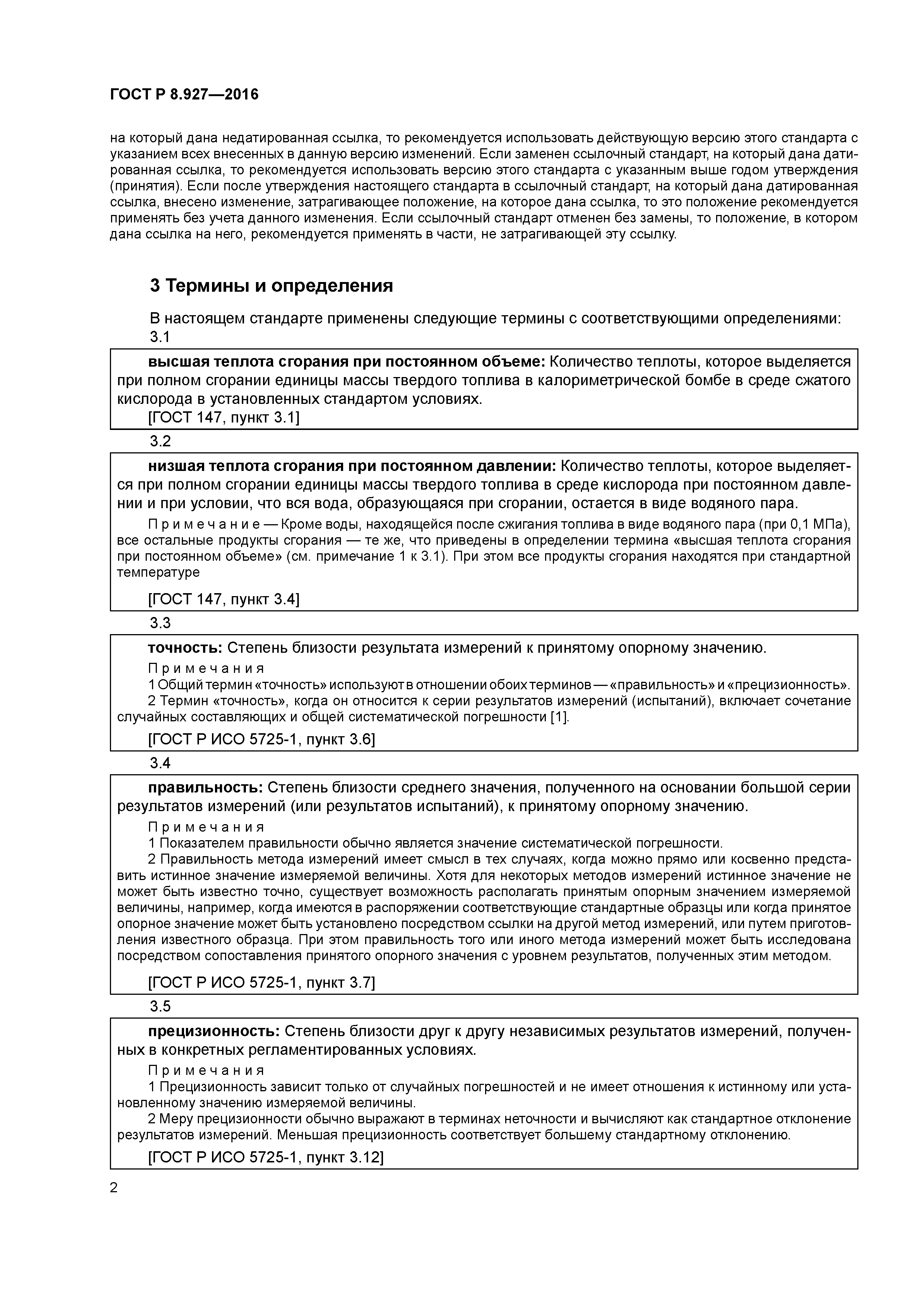 ГОСТ Р 8.927—2016

на который дана недатированная ссылка, то рекомендуется использовать действующую версию этого стандарта с указанием всех внесенных в данную версию изменений. Если заменен ссылочный стандарт, на который дана датированная ссылка, то рекомендуется использовать версию этого стандарта с указанным выше годом утверждения (принятия). Если после утверждения настоящего стандарта в ссылочный стандарт, на который дана датированная ссылка, внесено изменение, затрагивающее положение, на которое дана ссылка, то это положение рекомендуется применять без учета данного изменения. Если ссылочный стандарт отменен без замены, то положение, в котором дана ссылка на него, рекомендуется применять в части, не затрагивающей эту ссылку.

3 Термины и определения

В настоящем стандарте применены следующие термины с соответствующими определениями:

3.1

высшая теплота сгорания при постоянном объеме: Количество теплоты, которое выделяется при полном сгорании единицы массы твердого топлива в калориметрической бомбе в среде сжатого кислорода в установленных стандартом условиях.

[ГОСТ 147, пункт 3.1]

3.2

низшая теплота сгорания при постоянном давлении: Количество теплоты, которое выделяется при полном сгорании единицы массы твердого топлива в среде кислорода при постоянном давлении и при условии, что вся вода, образующаяся при сгорании, остается в виде водяного пара.

Примечание — Кроме воды, находящейся после сжигания топлива в виде водяного пара (при 0,1 МПа), все остальные продукты сгорания — те же, что приведены в определении термина «высшая теплота сгорания при постоянном объеме» (см. примечание 1 к 3.1). При этом все продукты сгорания находятся при стандартной температуре

[ГОСТ 147, пункт 3.4]

3.3

точность: Степень близости результата измерений к принятому опорному значению.

Примечания

1 Общий термин «точность» используют в отношении обоих терминов — «правильность» и «прецизионность».

2 Термин «точность», когда он относится к серии результатов измерений (испытаний), включает сочетание случайных составляющих и общей систематической погрешности [1].

[ГОСТ Р ИСО 5725-1, пункт 3.6]

3.4

правильность: Степень близости среднего значения, полученного на основании большой серии результатов измерений (или результатов испытаний), к принятому опорному значению.

Примечания

1 Показателем правильности обычно является значение систематической погрешности.

2 Правильность метода измерений имеет смысл в тех случаях, когда можно прямо или косвенно представить истинное значение измеряемой величины. Хотя для некоторых методов измерений истинное значение не может быть известно точно, существует возможность располагать принятым опорным значением измеряемой величины, например, когда имеются в распоряжении соответствующие стандартные образцы или когда принятое опорное значение может быть установлено посредством ссылки на другой метод измерений, или путем приготовления известного образца. При этом правильность того или иного метода измерений может быть исследована посредством сопоставления принятого опорного значения с уровнем результатов, полученных этим методом.

[ГОСТ Р ИСО 5725-1, пункт 3.7]

3.5

прецизионность: Степень близости друг к другу независимых результатов измерений, полученных в конкретных регламентированных условиях.

Примечания

1 Прецизионность зависит только от случайных погрешностей и не имеет отношения к истинному или установленному значению измеряемой величины.

2 Меру прецизионности обычно выражают в терминах неточности и вычисляют как стандартное отклонение результатов измерений. Меньшая прецизионность соответствует большему стандартному отклонению.

[ГОСТ Р ИСО 5725-1, пункт 3.12]

2